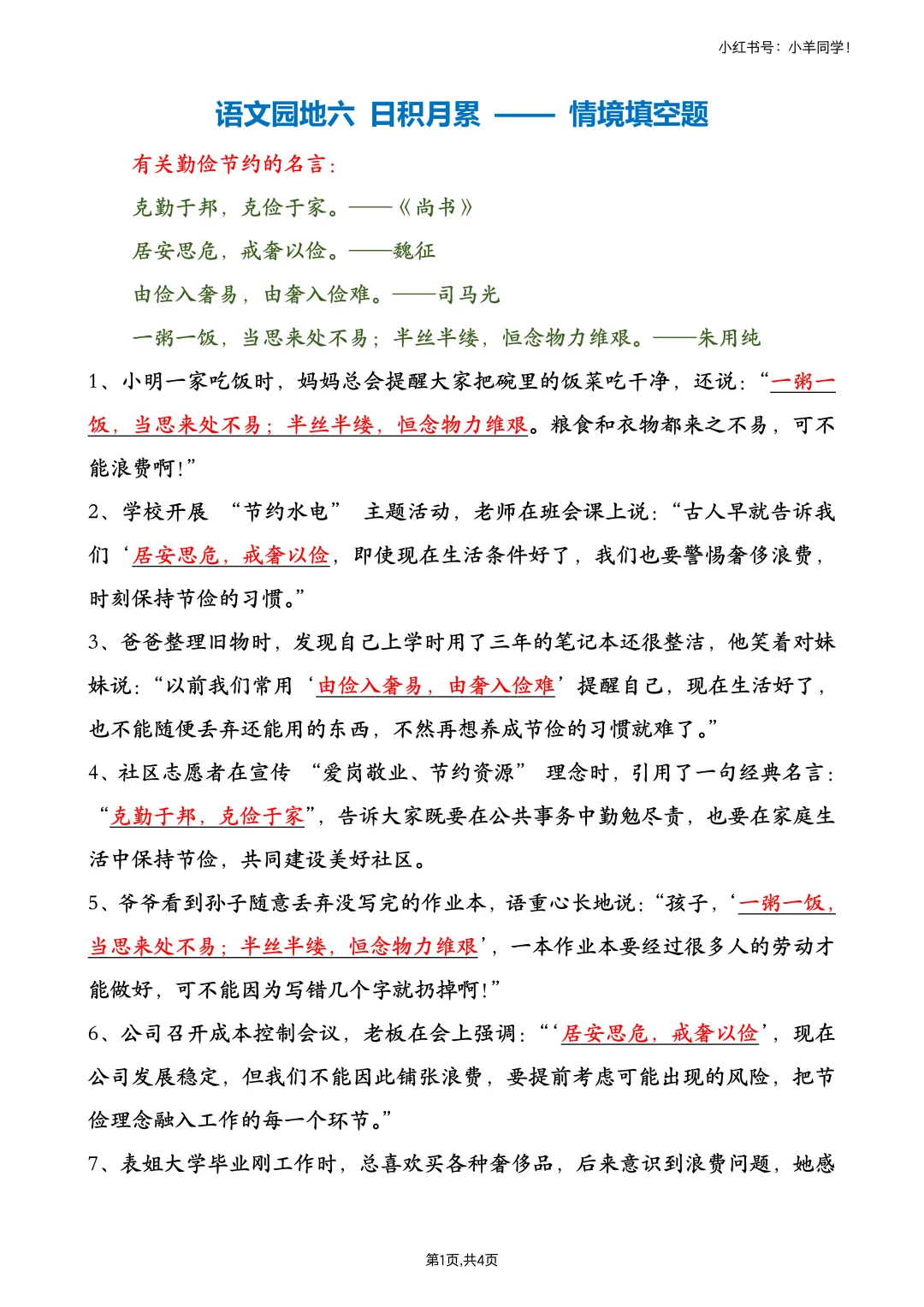 小红书号：小羊同学！

语文园地六 日积月累 —— 情境填空题

有关勤俭节约的名言：

克勤于邦，克俭于家。——《尚书》

居安思危，戒奢以俭。——魏征

由俭入奢易，由奢入俭难。——司马光

一粥一饭，当思来处不易；半丝半缕，恒念物力维艰。——朱用纯

1、小明一家吃饭时，妈妈总会提醒大家把碗里的饭菜吃干净，还说：“一粥一饭，当思来处不易；半丝半缕，恒念物力维艰。粮食和衣物都来之不易，可不能浪费啊！”

2、学校开展 “节约水电” 主题活动，老师在班会课上说：“古人早就告诉我们‘居安思危，戒奢以俭，即使现在生活条件好了，我们也要警惕奢侈浪费，时刻保持节俭的习惯。”

3、爸爸整理旧物时，发现自己上学时用了三年的笔记本还很整洁，他笑着对妹妹说：“以前我们常用‘由俭入奢易，由奢入俭难’提醒自己，现在生活好了，也不能随便丢弃还能用的东西，不然再想养成节俭的习惯就难了。”

4、社区志愿者在宣传 “爱岗敬业、节约资源” 理念时，引用了一句经典名言：“克勤于邦，克俭于家”，告诉大家既要在公共事务中勤勉尽责，也要在家庭生活中保持节俭，共同建设美好社区。

5、爷爷看到孙子随意丢弃没写完的作业本，语重心长地说：“孩子，‘一粥一饭，当思来处不易；半丝半缕，恒念物力维艰’，一本作业本要经过很多人的劳动才能做好，可不能因为写错几个字就扔掉啊！”

6、公司召开成本控制会议，老板在会上强调：“‘居安思危，戒奢以俭’，现在公司发展稳定，但我们不能因此铺张浪费，要提前考虑可能出现的风险，把节俭理念融入工作的每一个环节。”

7、表姐大学毕业刚工作时，总喜欢买各种奢侈品，后来意识到浪费问题，她感

第1页,共4页